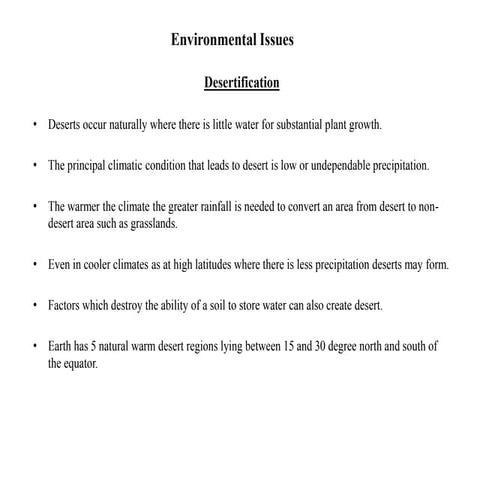 Environmental Issues

Desertification

• Deserts occur naturally where there is little water for substantial plant growth.

• The principal climatic condition that leads to desert is low or undependable precipitation.

• The warmer the climate the greater rainfall is needed to convert an area from desert to non-desert area such as grasslands.

• Even in cooler climates as at high latitudes where there is less precipitation deserts may form.

• Factors which destroy the ability of a soil to store water can also create desert.

• Earth has 5 natural warm desert regions lying between 15 and 30 degree north and south of the equator.